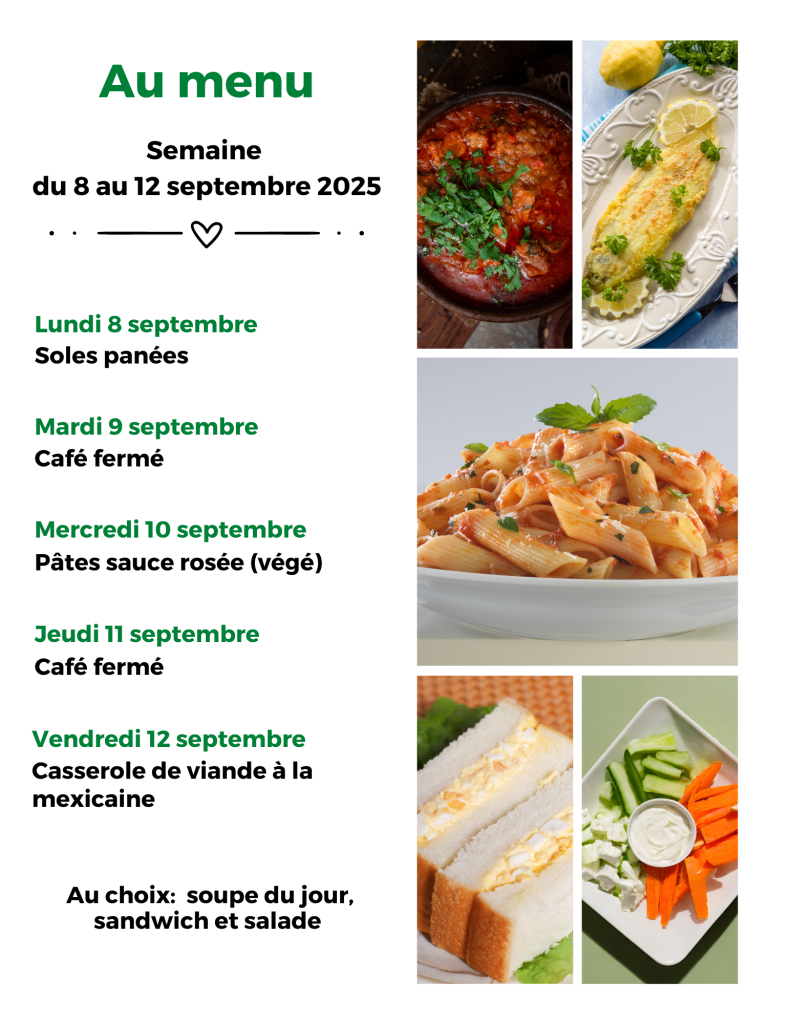 Au menu

Semaine
du 8 au 12 septembre 2025

Lundi 8 septembre
Soles panées

Mardi 9 septembre
Café fermé

Mercredi 10 septembre
Pâtes sauce rosée (végé)

Jeudi 11 septembre
Café fermé

Vendredi 12 septembre
Casserole de viande à la mexicaine

Au choix: soupe du jour, sandwich et salade